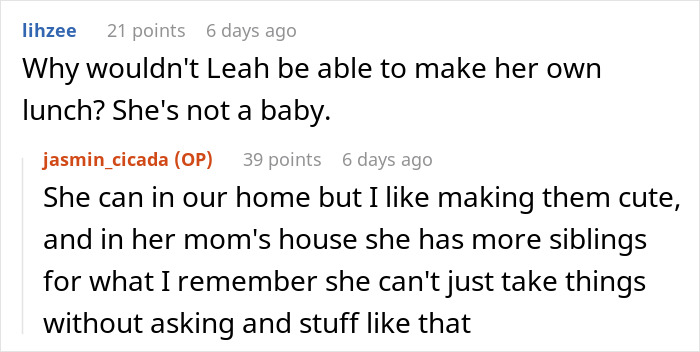 lihzee 21 points 6 days ago
Why wouldn't Leah be able to make her own lunch? She's not a baby.

jasmin_cicada (OP) 39 points 6 days ago
She can in our home but I like making them cute, and in her mom's house she has more siblings for what I remember she can't just take things without asking and stuff like that